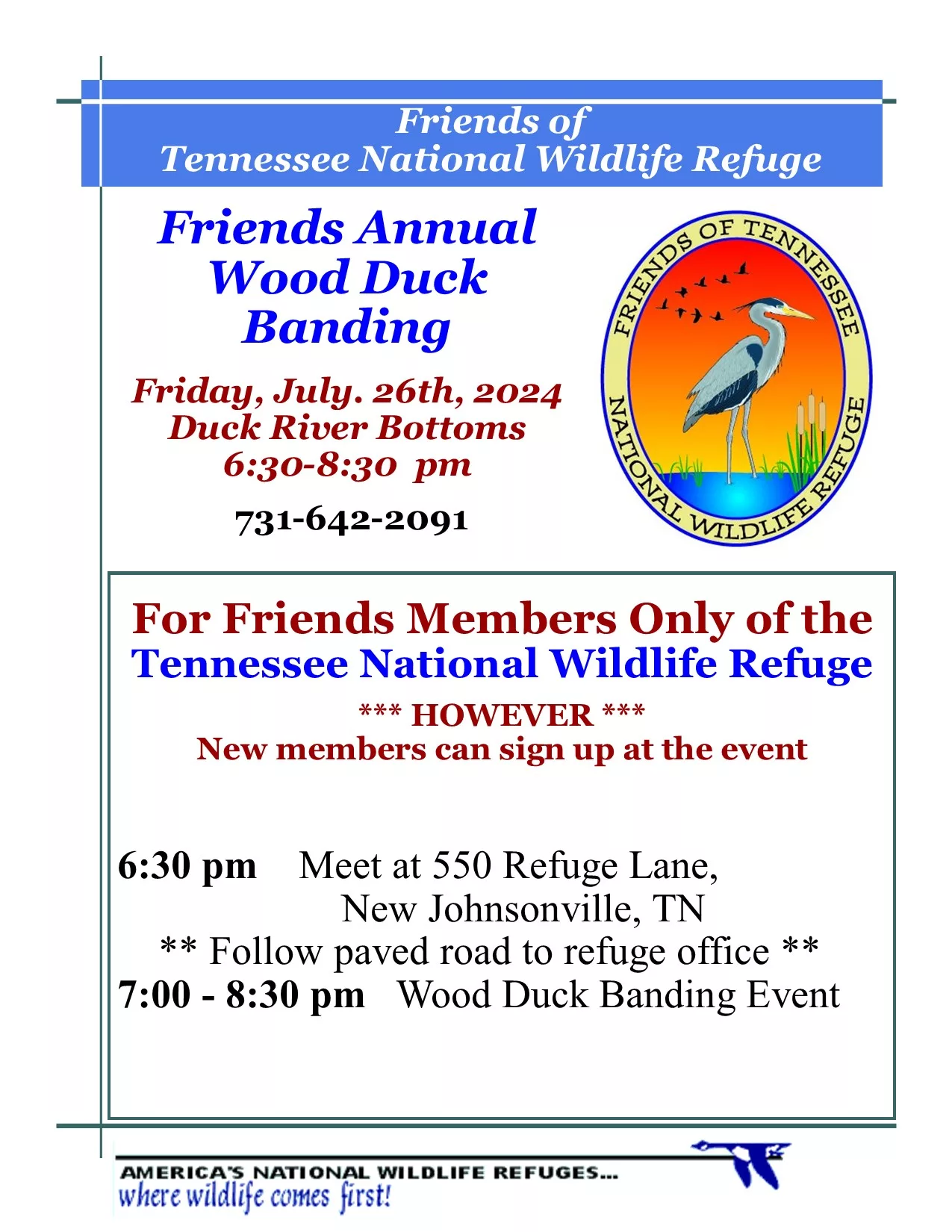 Friends of
Tennessee National Wildlife Refuge

Friends Annual
Wood Duck
Banding

Friday, July. 26th, 2024
Duck River Bottoms
6:30-8:30 pm

731-642-2091

FRIENDS OF TENNESSEE
NATIONAL WILDLIFE REFUGE

For Friends Members Only of the
Tennessee National Wildlife Refuge

*** HOWEVER ***
New members can sign up at the event

6:30 pm Meet at 550 Refuge Lane,
New Johnsonville, TN
** Follow paved road to refuge office **
7:00 - 8:30 pm Wood Duck Banding Event

AMERICA'S NATIONAL WILDLIFE REFUGES...
where wildlife comes first!